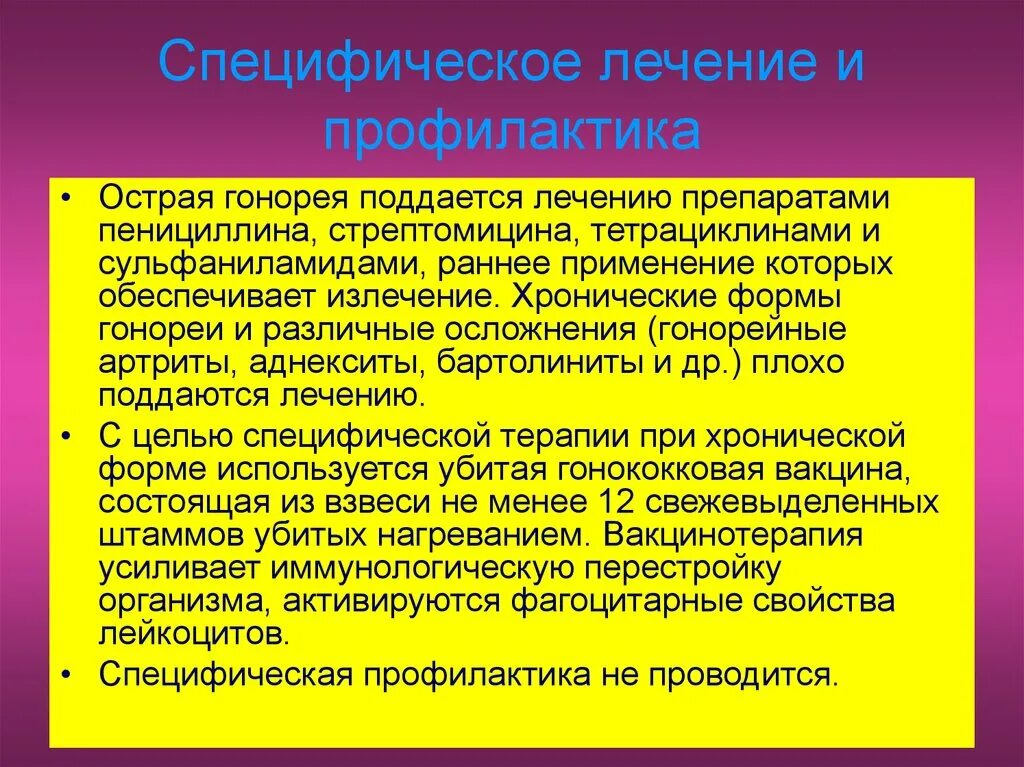 Специфическое лечение и профилактика

• Острая гонорея поддается лечению препаратами пенициллина, стрептомицина, тетрациклинами и сульфаниламидами, раннее применение которых обеспечивает излечение. Хронические формы гонореи и различные осложнения (гонорейные артриты, аднекситы, бартолиниты и др.) плохо поддаются лечению.

• С целью специфической терапии при хронической форме используется убитая гонококковая вакцина, состоящая из взвеси не менее 12 свежевыделенных штаммов убитых нагреванием. Вакцинотерапия усиливает иммунологическую перестройку организма, активируются фагоцитарные свойства лейкоцитов.

• Специфическая профилактика не проводится.